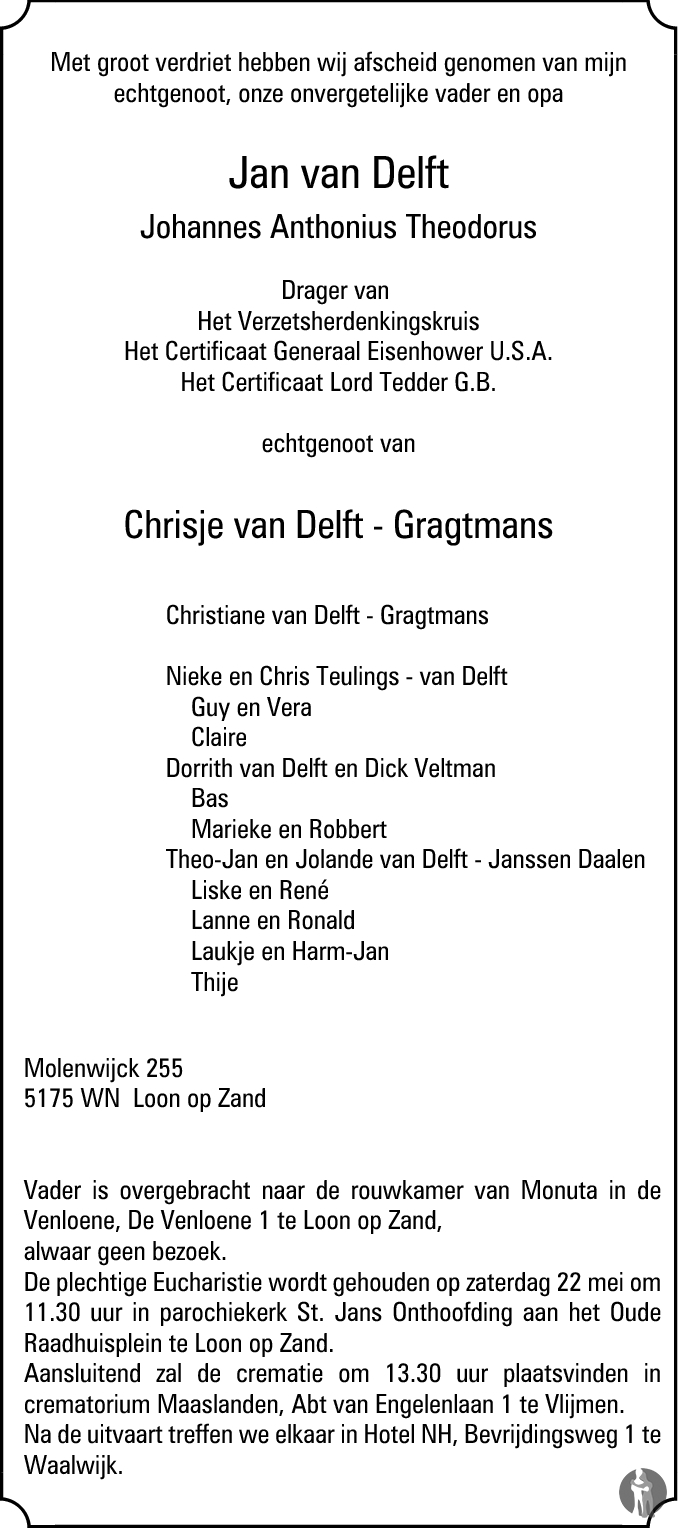 Met groot verdriet hebben wij afscheid genomen van mijn echtgenoot, onze onvergetelijke vader en opa

Jan van Delft

Johannes Anthonius Theodorus

Drager van
Het Verzetsherdenkingskruis
Het Certificaat Generaal Eisenhower U.S.A.
Het Certificaat Lord Tedder G.B.

echtgenoot van

Chrisje van Delft - Gragtmans

Christiane van Delft - Gragtmans

Nieke en Chris Teulings - van Delft
Guy en Vera
Claire
Dorrith van Delft en Dick Veltman
Bas
Marieke en Robbert
Theo-Jan en Jolande van Delft - Janssen Daalen
Liske en René
Lanne en Ronald
Laukje en Harm-Jan
Thije

Molenwijck 255
5175 WN Loon op Zand

Vader is overgebracht naar de rouwkamer van Monuta in de Venloene, De Venloene 1 te Loon op Zand,
alwaar geen bezoek.
De plechtige Eucharistie wordt gehouden op zaterdag 22 mei om 11.30 uur in parochiekerk St. Jans Onthoofding aan het Oude Raadhuisplein te Loon op Zand.
Aansluitend zal de crematie om 13.30 uur plaatsvinden in crematorium Maaslanden, Abt van Engelenlaan 1 te Vlijmen.
Na de uitvaart treffen we elkaar in Hotel NH, Bevrijdingsweg 1 te Waalwijk.